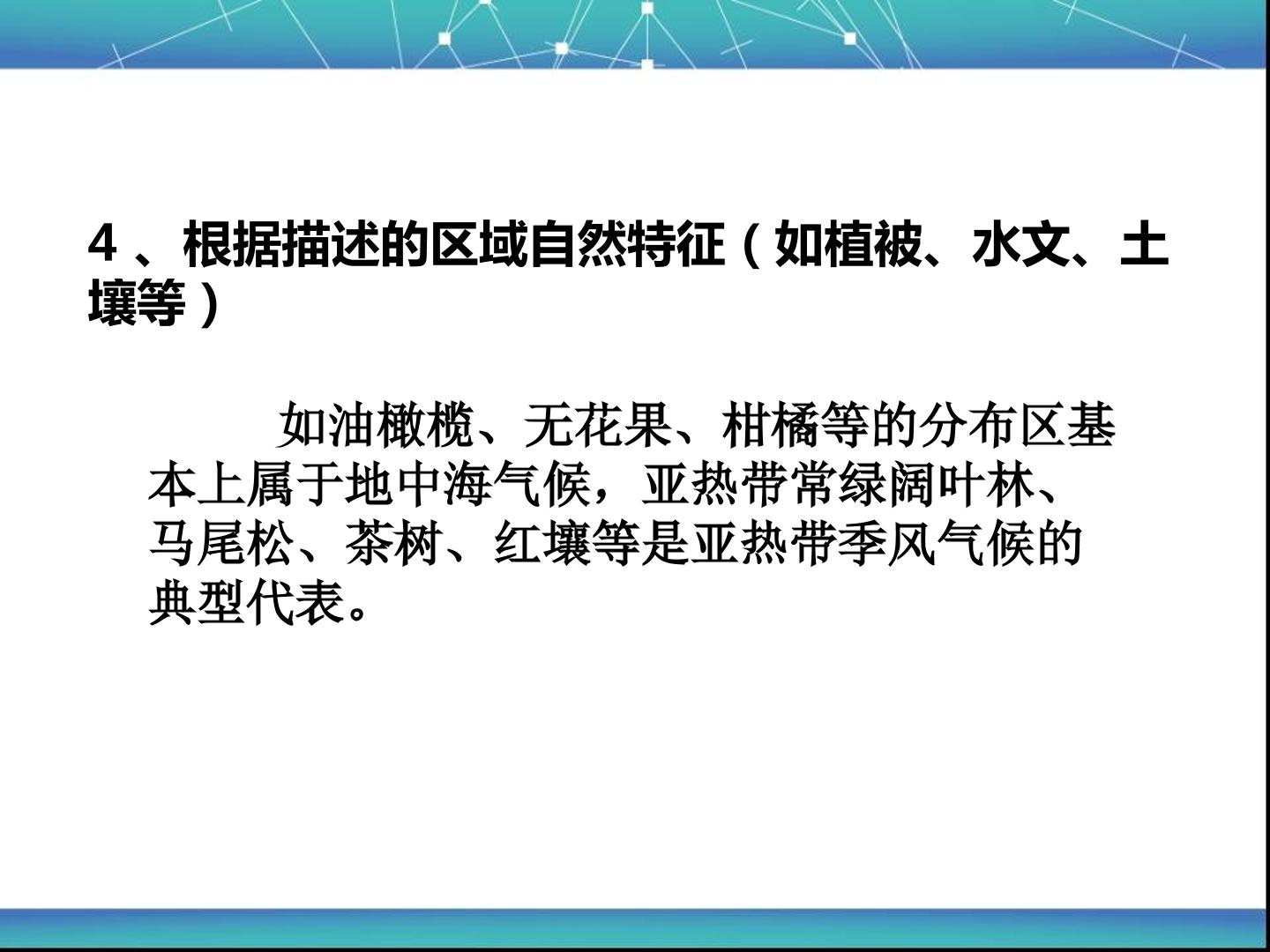 4、根据描述的区域自然特征（如植被、水文、土壤等）

如油橄榄、无花果、柑橘等的分布区基本上属于地中海气候，亚热带常绿阔叶林、马尾松、茶树、红壤等是亚热带季风气候的典型代表。